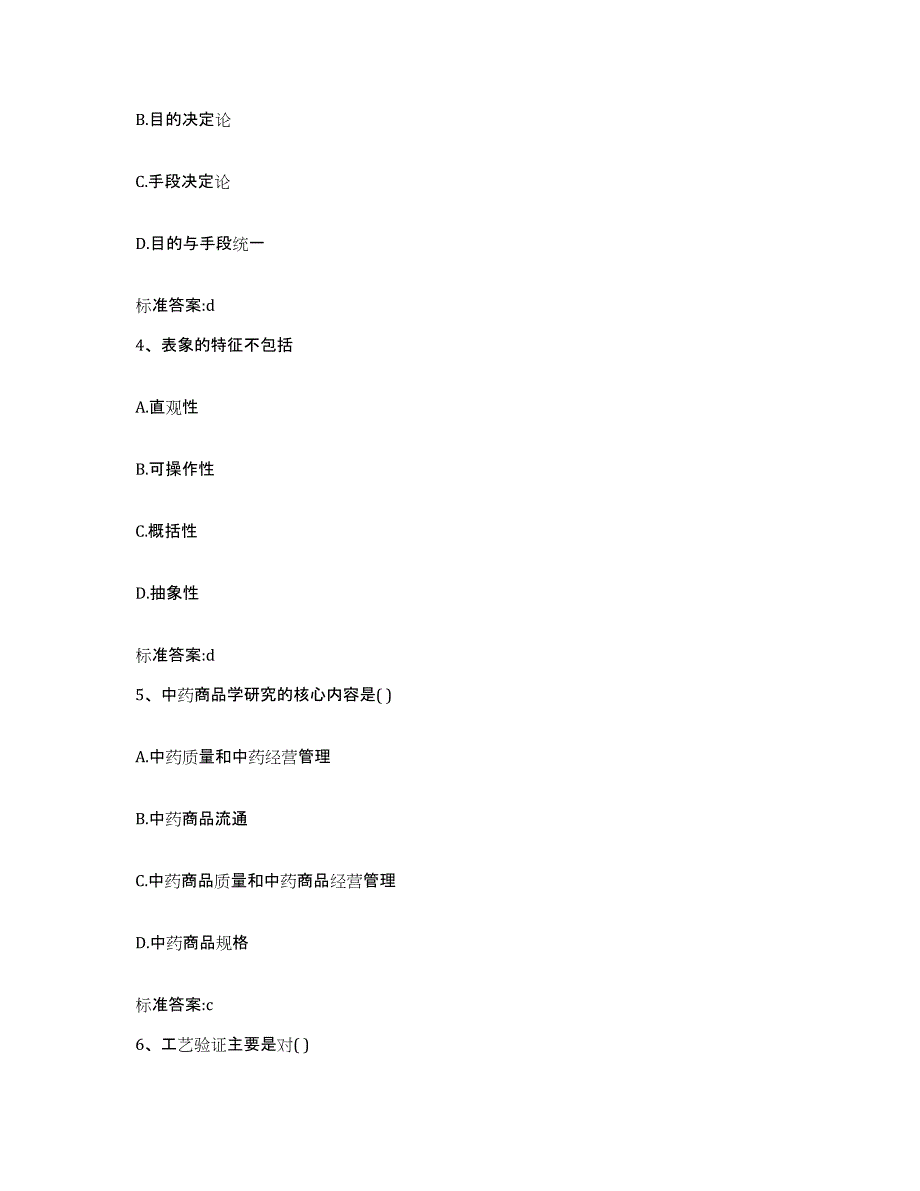 B.目的决定论

C.手段决定论

D.目的与手段统一

标准答案:d

4、表象的特征不包括

A.直观性

B.可操作性

C.概括性

D.抽象性

标准答案:d

5、中药商品学研究的核心内容是( )

A.中药质量和中药经营管理

B.中药商品流通

C.中药商品质量和中药商品经营管理

D.中药商品规格

标准答案:c

6、工艺验证主要是对( )